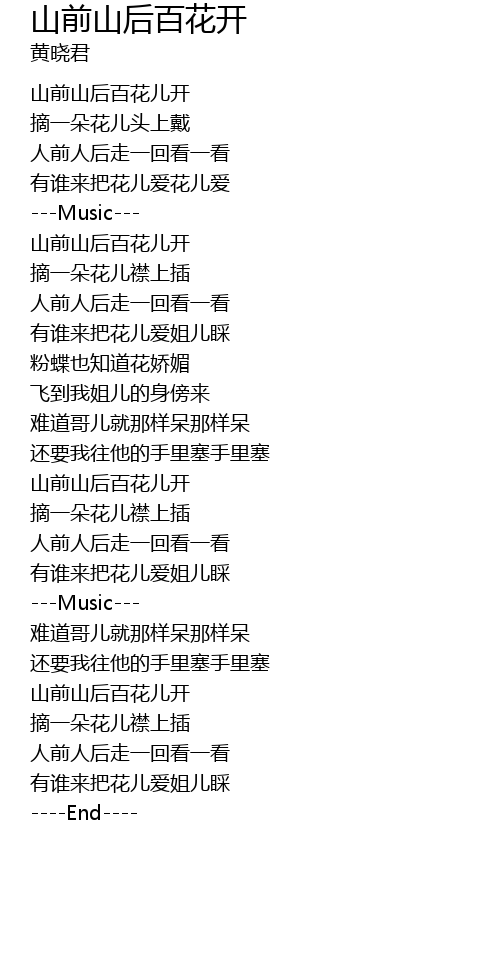 山前山后百花开
黄晓君

山前山后百花儿开
摘一朵花儿头上戴
人前人后走一回看一看
有谁来把花儿爱花儿爱
---Music---
山前山后百花儿开
摘一朵花儿襟上插
人前人后走一回看一看
有谁来把花儿爱姐儿睬
粉蝶也知道花娇媚
飞到我姐儿的身傍来
难道哥儿就那样呆那样呆
还要我往他的手里塞手里塞
山前山后百花儿开
摘一朵花儿襟上插
人前人后走一回看一看
有谁来把花儿爱姐儿睬
---Music---
难道哥儿就那样呆那样呆
还要我往他的手里塞手里塞
山前山后百花儿开
摘一朵花儿襟上插
人前人后走一回看一看
有谁来把花儿爱姐儿睬
----End----